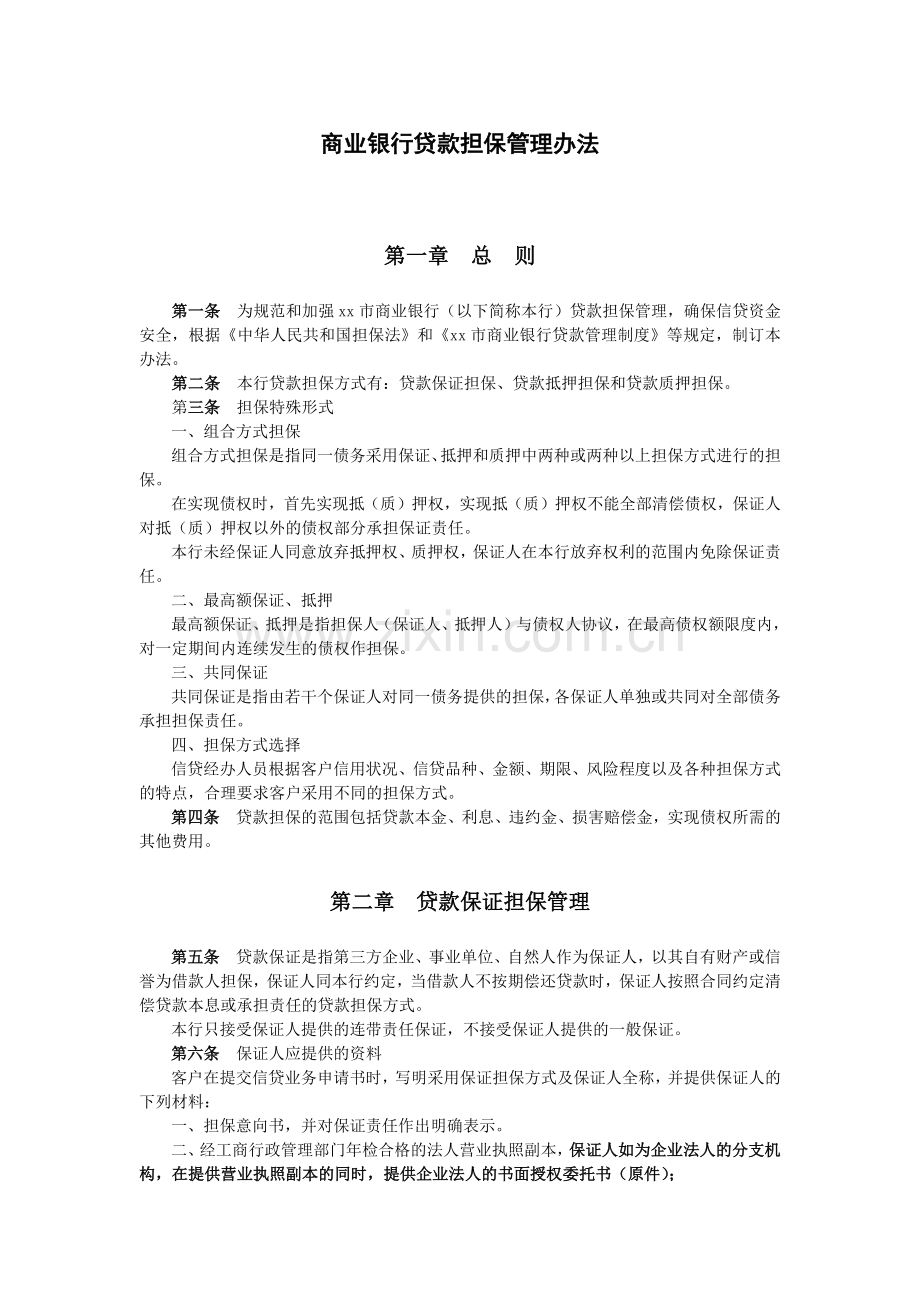 商业银行贷款担保管理办法

第一章 总 则

第一条 为规范和加强xx市商业银行（以下简称本行）贷款担保管理，确保信贷资金安全，根据《中华人民共和国担保法》和《xx市商业银行贷款管理制度》等规定，制订本办法。

第二条 本行贷款担保方式有：贷款保证担保、贷款抵押担保和贷款质押担保。

第三条 担保特殊形式

一、组合方式担保

组合方式担保是指同一债务采用保证、抵押和质押中两种或两种以上担保方式进行的担保。

在实现债权时，首先实现抵（质）押权，实现抵（质）押权不能全部清偿债权，保证人对抵（质）押权以外的债权部分承担保证责任。

本行未经保证人同意放弃抵押权、质押权，保证人在本行放弃权利的范围内免除保证责任。

二、最高额保证、抵押

最高额保证、抵押是指担保人（保证人、抵押人）与债权人协议，在最高债权额限度内，对一定期间内连续发生的债权作担保。

三、共同保证

共同保证是指由若干个保证人对同一债务提供的担保，各保证人单独或共同对全部债务承担担保责任。

四、担保方式选择

信贷经办人员根据客户信用状况、信贷品种、金额、期限、风险程度以及各种担保方式的特点，合理要求客户采用不同的担保方式。

第四条 贷款担保的范围包括贷款本金、利息、违约金、损害赔偿金，实现债权所需的其他费用。

第二章 贷款保证担保管理

第五条 贷款保证是指第三方企业、事业单位、自然人作为保证人，以其自有财产或信誉为借款人担保，保证人同本行约定，当借款人不按期偿还贷款时，保证人按照合同约定清偿贷款本息或承担责任的贷款担保方式。

本行只接受保证人提供的连带责任保证，不接受保证人提供的一般保证。

第六条 保证人应提供的资料

客户在提交信贷业务申请书时，写明采用保证担保方式及保证人全称，并提供保证人的下列材料：

一、担保意向书，并对保证责任作出明确表示。

二、经工商行政管理部门年检合格的法人营业执照副本，保证人如为企业法人的分支机构，在提供营业执照副本的同时，提供企业法人的书面授权委托书（原件）；

www.zixin.com.cn